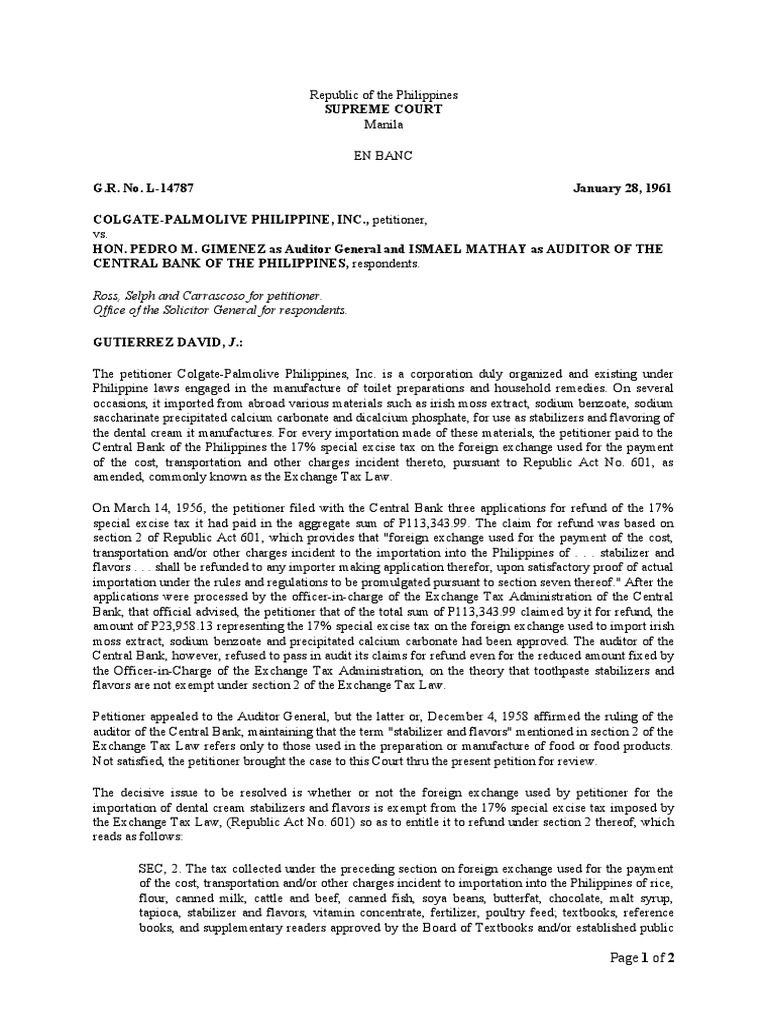 Republic of the Philippines
SUPREME COURT
Manila

EN BANC

G.R. No. L-14787 January 28, 1961

COLGATE-PALMOLIVE PHILIPPINE, INC., petitioner,
vs.
HON. PEDRO M. GIMENEZ as Auditor General and ISMAEL MATHAY as AUDITOR OF THE CENTRAL BANK OF THE PHILIPPINES, respondents.

Ross, Selph and Carrascoso for petitioner.
Office of the Solicitor General for respondents.

GUTIERREZ DAVID, J.:

The petitioner Colgate-Palmolive Philippines, Inc. is a corporation duly organized and existing under Philippine laws engaged in the manufacture of toilet preparations and household remedies. On several occasions, it imported from abroad various materials such as irish moss extract, sodium benzoate, sodium saccharinate precipitated calcium carbonate and dicalcium phosphate, for use as stabilizers and flavoring of the dental cream it manufactures. For every importation made of these materials, the petitioner paid to the Central Bank of the Philippines the 17% special excise tax on the foreign exchange used for the payment of the cost, transportation and other charges incident thereto, pursuant to Republic Act No. 601, as amended, commonly known as the Exchange Tax Law.

On March 14, 1956, the petitioner filed with the Central Bank three applications for refund of the 17% special excise tax it had paid in the aggregate sum of P113,343.99. The claim for refund was based on section 2 of Republic Act 601, which provides that "foreign exchange used for the payment of the cost, transportation and/or other charges incident to the importation into the Philippines of . . . stabilizer and flavors . . . shall be refunded to any importer making application therefor, upon satisfactory proof of actual importation under the rules and regulations to be promulgated pursuant to section seven thereof." After the applications were processed by the officer-in-charge of the Exchange Tax Administration of the Central Bank, that official advised, the petitioner that of the total sum of P113,343.99 claimed by it for refund, the amount of P23,958.13 representing the 17% special excise tax on the foreign exchange used to import irish moss extract, sodium benzoate and precipitated calcium carbonate had been approved. The auditor of the Central Bank, however, refused to pass in audit its claims for refund even for the reduced amount fixed by the Officer-in-Charge of the Exchange Tax Administration, on the theory that toothpaste stabilizers and flavors are not exempt under section 2 of the Exchange Tax Law.

Petitioner appealed to the Auditor General, but the latter or, December 4, 1958 affirmed the ruling of the auditor of the Central Bank, maintaining that the term "stabilizer and flavors" mentioned in section 2 of the Exchange Tax Law refers only to those used in the preparation or manufacture of food or food products. Not satisfied, the petitioner brought the case to this Court thru the present petition for review.

The decisive issue to be resolved is whether or not the foreign exchange used by petitioner for the importation of dental cream stabilizers and flavors is exempt from the 17% special excise tax imposed by the Exchange Tax Law, (Republic Act No. 601) so as to entitle it to refund under section 2 thereof, which reads as follows:

SEC, 2. The tax collected under the preceding section on foreign exchange used for the payment of the cost, transportation and/or other charges incident to importation into the Philippines of rice, flour, canned milk, cattle and beef, canned fish, soya beans, butterfat, chocolate, malt syrup, tapioca, stabilizer and flavors, vitamin concentrate, fertilizer, poultry feed; textbooks, reference books, and supplementary readers approved by the Board of Textbooks and/or established public

Page 1 of 2